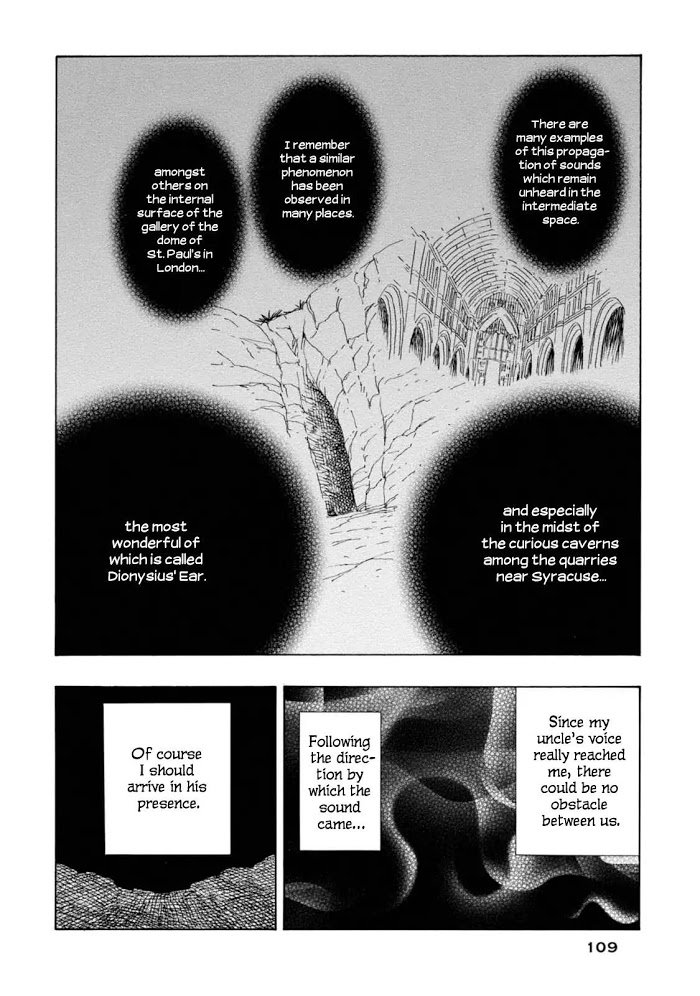 There are many examples of this propagation of sounds which remain unheard in the intermediate space.

I remember that a similar phenomenon has been observed in many places.

amongst others on the internal surface of the gallery of the dome of St. Paul's in London...

and especially in the midst of the curious caverns among the quarries near Syracuse...

the most wonderful of which is called Dionysius' Ear.

Since my uncle's voice really reached me, there could be no obstacle between us.

Following the direction by which the sound came...

Of course I should arrive in his presence.

109